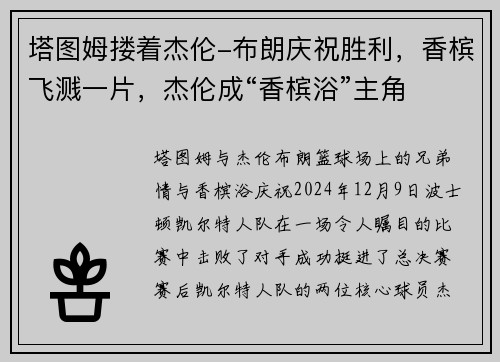 塔图姆搂着杰伦-布朗庆祝胜利，香槟飞溅一片，杰伦成“香槟浴”主角

塔图姆与杰伦布朗篮球场上的兄弟情与香槟浴庆祝2024年12月9日波士顿凯尔特人队在一场令人瞩目的比赛中击败了对手成功挺进了总决赛赛后凯尔特人队的两位核心球员杰